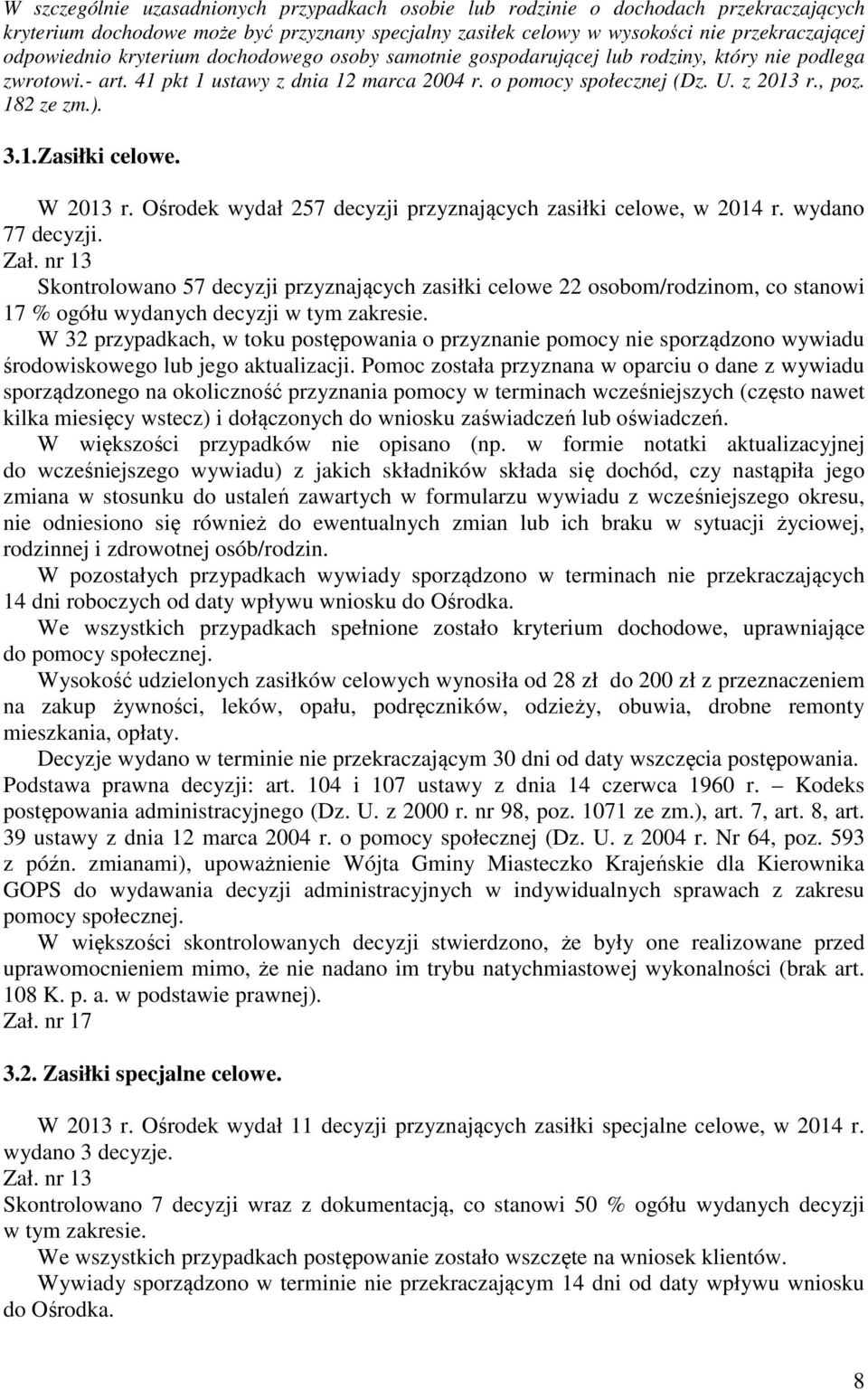 W szczególnie uzasadnionych przypadkach osobie lub rodzinie o dochodach przekraczających kryterium dochodowe może być przyznany specjalny zasiłek celowy w wysokości nie przekraczającej odpowiednio kryterium dochodowego osoby samotnie gospodarującej lub rodziny, który nie podlega zwrotowi.- art. 41 pkt 1 ustawy z dnia 12 marca 2004 r. o pomocy społecznej (Dz. U. z 2013 r., poz. 182 ze zm.).

3.1.Zasiłki celowe.

W 2013 r. Ośrodek wydał 257 decyzji przyznających zasiłki celowe, w 2014 r. wydano 77 decyzji.
Zał. nr 13
Skontrolowano 57 decyzji przyznających zasiłki celowe 22 osobom/rodzinom, co stanowi 17 % ogółu wydanych decyzji w tym zakresie.
W 32 przypadkach, w toku postępowania o przyznanie pomocy nie sporządzono wywiadu środowiskowego lub jego aktualizacji. Pomoc została przyznana w oparciu o dane z wywiadu sporządzonego na okoliczność przyznania pomocy w terminach wcześniejszych (często nawet kilka miesięcy wstecz) i dołączonych do wniosku zaświadczeń lub oświadczeń.
W większości przypadków nie opisano (np. w formie notatki aktualizacyjnej do wcześniejszego wywiadu) z jakich składników składa się dochód, czy nastąpiła jego zmiana w stosunku do ustaleń zawartych w formularzu wywiadu z wcześniejszego okresu, nie odniesiono się również do ewentualnych zmian lub ich braku w sytuacji życiowej, rodzinnej i zdrowotnej osób/rodzin.
W pozostałych przypadkach wywiady sporządzono w terminach nie przekraczających 14 dni roboczych od daty wpływu wniosku do Ośrodka.
We wszystkich przypadkach spełnione zostało kryterium dochodowe, uprawniające do pomocy społecznej.
Wysokość udzielonych zasiłków celowych wynosiła od 28 zł do 200 zł z przeznaczeniem na zakup żywności, leków, opału, podręczników, odzieży, obuwia, drobne remonty mieszkania, opłaty.
Decyzje wydano w terminie nie przekraczającym 30 dni od daty wszczęcia postępowania.
Podstawa prawna decyzji: art. 104 i 107 ustawy z dnia 14 czerwca 1960 r. – Kodeks postępowania administracyjnego (Dz. U. z 2000 r. nr 98, poz. 1071 ze zm.), art. 7, art. 8, art. 39 ustawy z dnia 12 marca 2004 r. o pomocy społecznej (Dz. U. z 2004 r. Nr 64, poz. 593 z późn. zmianami), upoważnienie Wójta Gminy Miasteczko Krajeńskie dla Kierownika GOPS do wydawania decyzji administracyjnych w indywidualnych sprawach z zakresu pomocy społecznej.
W większości skontrolowanych decyzji stwierdzono, że były one realizowane przed uprawomocnieniem mimo, że nie nadano im trybu natychmiastowej wykonalności (brak art. 108 K. p. a. w podstawie prawnej).
Zał. nr 17

3.2. Zasiłki specjalne celowe.

W 2013 r. Ośrodek wydał 11 decyzji przyznających zasiłki specjalne celowe, w 2014 r. wydano 3 decyzje.
Zał. nr 13
Skontrolowano 7 decyzji wraz z dokumentacją, co stanowi 50 % ogółu wydanych decyzji w tym zakresie.
We wszystkich przypadkach postępowanie zostało wszczęte na wniosek klientów.
Wywiady sporządzono w terminie nie przekraczającym 14 dni od daty wpływu wniosku do Ośrodka.

8